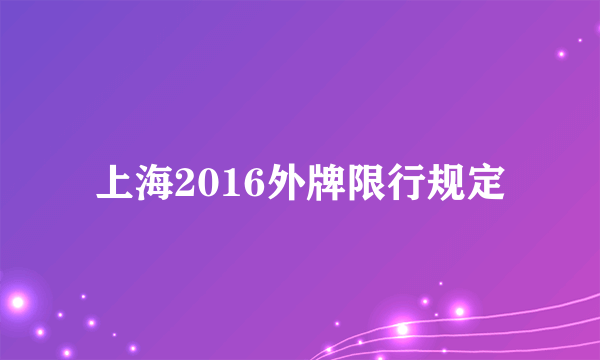 上海2016外牌限行规定